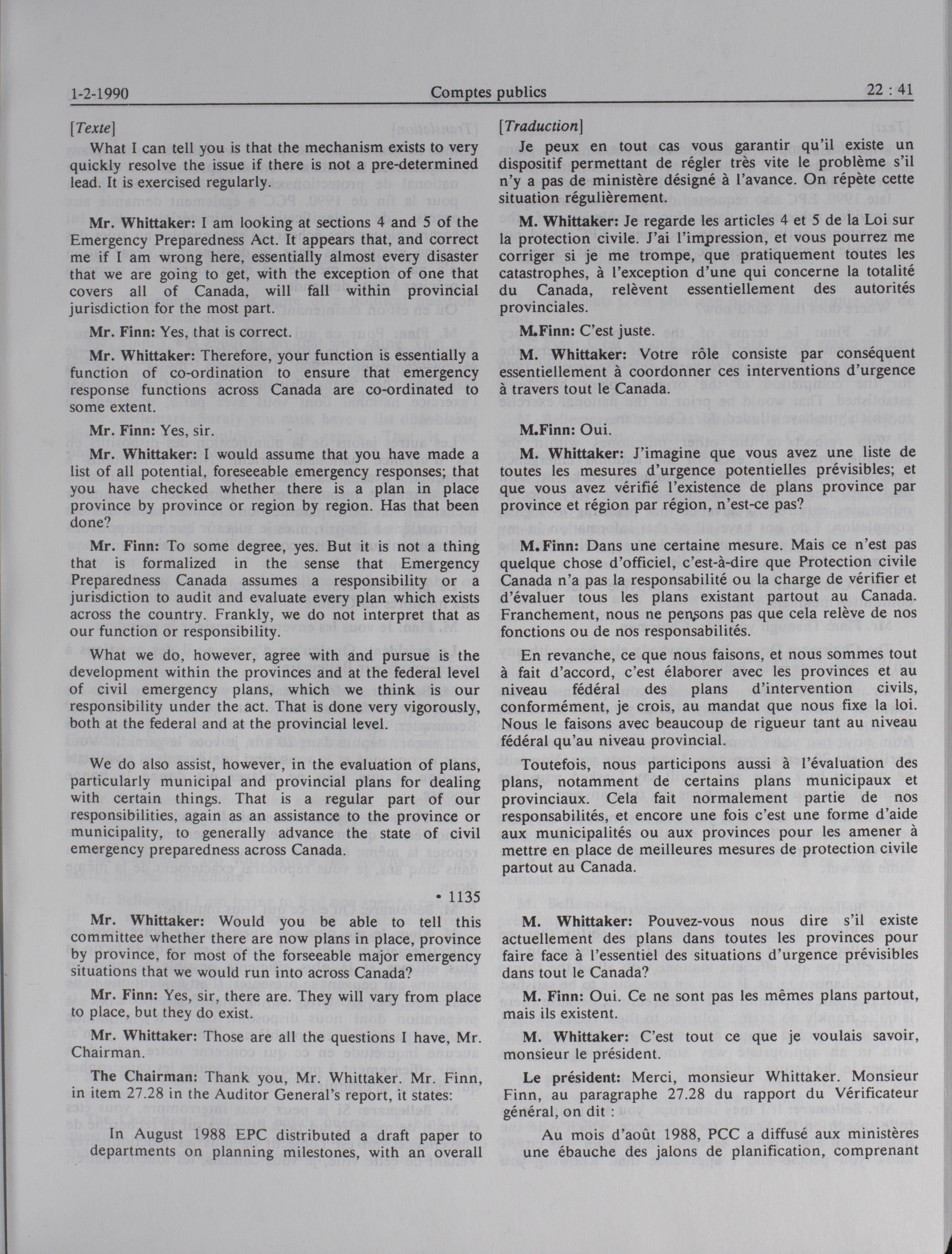 1-2-1990 Comptes publics 22 : 41

[Texte]

What I can tell you is that the mechanism exists to very quickly resolve the issue if there is not a pre-determined lead. It is exercised regularly.

Mr. Whittaker: I am looking at sections 4 and 5 of the Emergency Preparedness Act. It appears that, and correct me if I am wrong here, essentially almost every disaster that we are going to get, with the exception of one that covers all of Canada, will fall within provincial jurisdiction for the most part.

Mr. Finn: Yes, that is correct.

Mr. Whittaker: Therefore, your function is essentially a function of co-ordination to ensure that emergency response functions across Canada are co-ordinated to some extent.

Mr. Finn: Yes, sir.

Mr. Whittaker: I would assume that you have made a list of all potential, foreseeable emergency responses; that you have checked whether there is a plan in place province by province or region by region. Has that been done?

Mr. Finn: To some degree, yes. But it is not a thing that is formalized in the sense that Emergency Preparedness Canada assumes a responsibility or a jurisdiction to audit and evaluate every plan which exists across the country. Frankly, we do not interpret that as our function or responsibility.

What we do, however, agree with and pursue is the development within the provinces and at the federal level of civil emergency plans, which we think is our responsibility under the act. That is done very vigorously, both at the federal and at the provincial level.

We do also assist, however, in the evaluation of plans, particularly municipal and provincial plans for dealing with certain things. That is a regular part of our responsibilities, again as an assistance to the province or municipality, to generally advance the state of civil emergency preparedness across Canada.

• 1135

Mr. Whittaker: Would you be able to tell this committee whether there are now plans in place, province by province, for most of the forseeable major emergency situations that we would run into across Canada?

Mr. Finn: Yes, sir, there are. They will vary from place to place, but they do exist.

Mr. Whittaker: Those are all the questions I have, Mr. Chairman.

The Chairman: Thank you, Mr. Whittaker. Mr. Finn, in item 27.28 in the Auditor General's report, it states:

In August 1988 EPC distributed a draft paper to departments on planning milestones, with an overall

[Traduction]

Je peux en tout cas vous garantir qu'il existe un dispositif permettant de régler très vite le problème s'il n'y a pas de ministère désigné à l'avance. On répète cette situation régulièrement.

M. Whittaker: Je regarde les articles 4 et 5 de la Loi sur la protection civile. J'ai l'impression, et vous pourrez me corriger si je me trompe, que pratiquement toutes les catastrophes, à l'exception d'une qui concerne la totalité du Canada, relèvent essentiellement des autorités provinciales.

M.Finn: C'est juste.

M. Whittaker: Votre rôle consiste par conséquent essentiellement à coordonner ces interventions d'urgence à travers tout le Canada.

M.Finn: Oui.

M. Whittaker: J'imagine que vous avez une liste de toutes les mesures d'urgence potentielles prévisibles; et que vous avez vérifié l'existence de plans province par province et région par région, n'est-ce pas?

M.Finn: Dans une certaine mesure. Mais ce n'est pas quelque chose d'officiel, c'est-à-dire que Protection civile Canada n'a pas la responsabilité ou la charge de vérifier et d'évaluer tous les plans existant partout au Canada. Franchement, nous ne pensons pas que cela relève de nos fonctions ou de nos responsabilités.

En revanche, ce que nous faisons, et nous sommes tout à fait d'accord, c'est élaborer avec les provinces et au niveau fédéral des plans d'intervention civils, conformément, je crois, au mandat que nous fixe la loi. Nous le faisons avec beaucoup de rigueur tant au niveau fédéral qu'au niveau provincial.

Toutefois, nous participons aussi à l'évaluation des plans, notamment de certains plans municipaux et provinciaux. Cela fait normalement partie de nos responsabilités, et encore une fois c'est une forme d'aide aux municipalités ou aux provinces pour les amener à mettre en place de meilleures mesures de protection civile partout au Canada.

M. Whittaker: Pouvez-vous nous dire s'il existe actuellement des plans dans toutes les provinces pour faire face à l'essentiel des situations d'urgence prévisibles dans tout le Canada?

M. Finn: Oui. Ce ne sont pas les mêmes plans partout, mais ils existent.

M. Whittaker: C'est tout ce que je voulais savoir, monsieur le président.

Le président: Merci, monsieur Whittaker. Monsieur Finn, au paragraphe 27.28 du rapport du Vérificateur général, on dit :

Au mois d'août 1988, PCC a diffusé aux ministères une ébauche des jalons de planification, comprenant